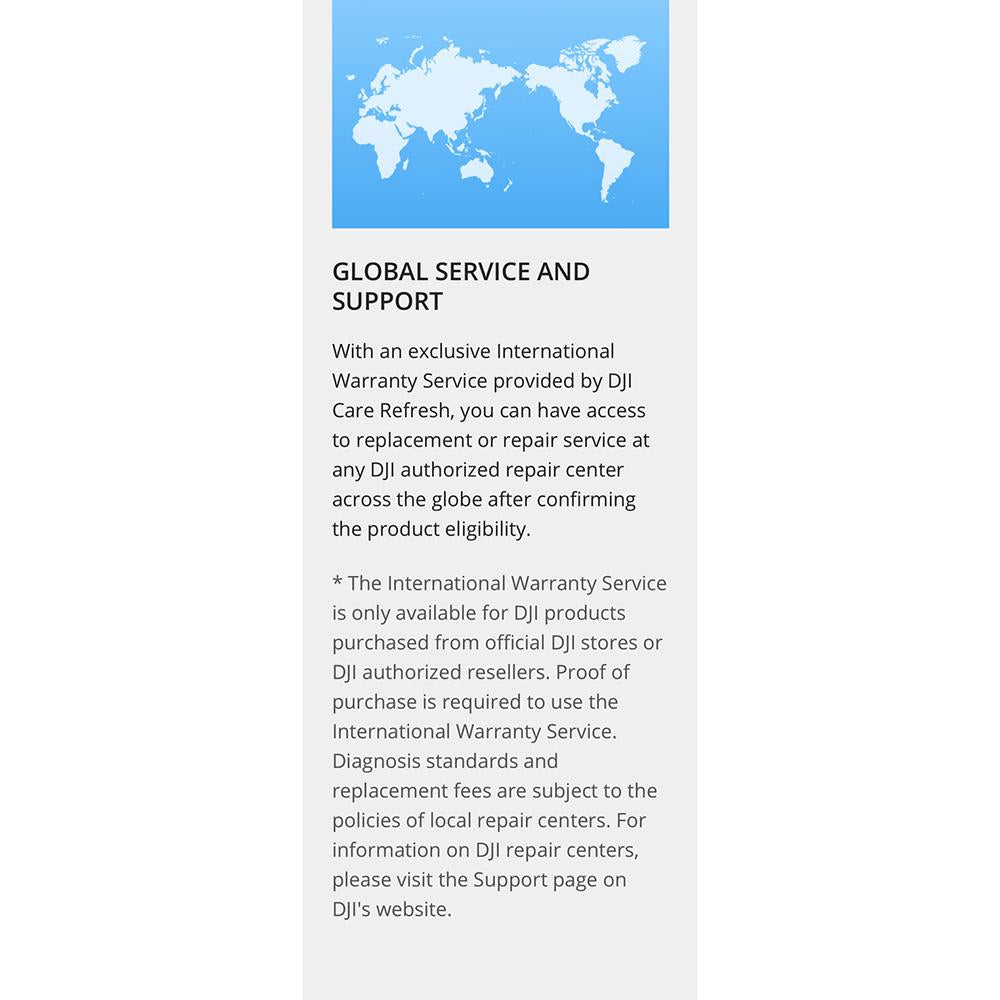 GLOBAL SERVICE AND SUPPORT

With an exclusive International Warranty Service provided by DJI Care Refresh, you can have access to replacement or repair service at any DJI authorized repair center across the globe after confirming the product eligibility.

* The International Warranty Service is only available for DJI products purchased from official DJI stores or DJI authorized resellers. Proof of purchase is required to use the International Warranty Service. Diagnosis standards and replacement fees are subject to the policies of local repair centers. For information on DJI repair centers, please visit the Support page on DJI's website.